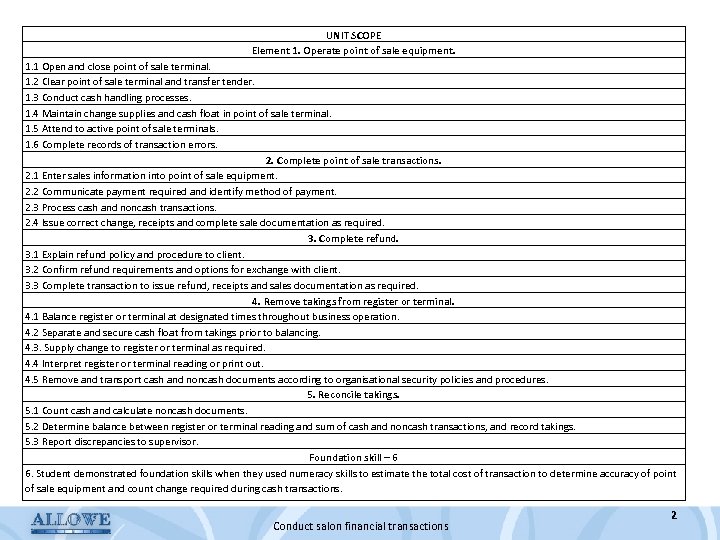 | UNIT SCOPE |
|---|
| Element 1. Operate point of sale equipment. |
| 1.1 Open and close point of sale terminal. |
| 1.2 Clear point of sale terminal and transfer tender. |
| 1.3 Conduct cash handling processes. |
| 1.4 Maintain change supplies and cash float in point of sale terminal. |
| 1.5 Attend to active point of sale terminals. |
| 1.6 Complete records of transaction errors. |
| 2. Complete point of sale transactions. |
| 2.1 Enter sales information into point of sale equipment. |
| 2.2 Communicate payment required and identify method of payment. |
| 2.3 Process cash and noncash transactions. |
| 2.4 Issue correct change, receipts and complete sale documentation as required. |
| 3. Complete refund. |
| 3.1 Explain refund policy and procedure to client. |
| 3.2 Confirm refund requirements and options for exchange with client. |
| 3.3 Complete transaction to issue refund, receipts and sales documentation as required. |
| 4. Remove takings from register or terminal. |
| 4.1 Balance register or terminal at designated times throughout business operation. |
| 4.2 Separate and secure cash float from takings prior to balancing. |
| 4.3. Supply change to register or terminal as required. |
| 4.4 Interpret register or terminal reading or print out. |
| 4.5 Remove and transport cash and noncash documents according to organisational security policies and procedures. |
| 5. Reconcile takings. |
| 5.1 Count cash and calculate noncash documents. |
| 5.2 Determine balance between register or terminal reading and sum of cash and noncash transactions, and record takings. |
| 5.3 Report discrepancies to supervisor. |
| Foundation skill – 6 |
| 6. Student demonstrated foundation skills when they used numeracy skills to estimate the total cost of transaction to determine accuracy of point of sale equipment and count change required during cash transactions. |

ALLOWE

Conduct salon financial transactions

2